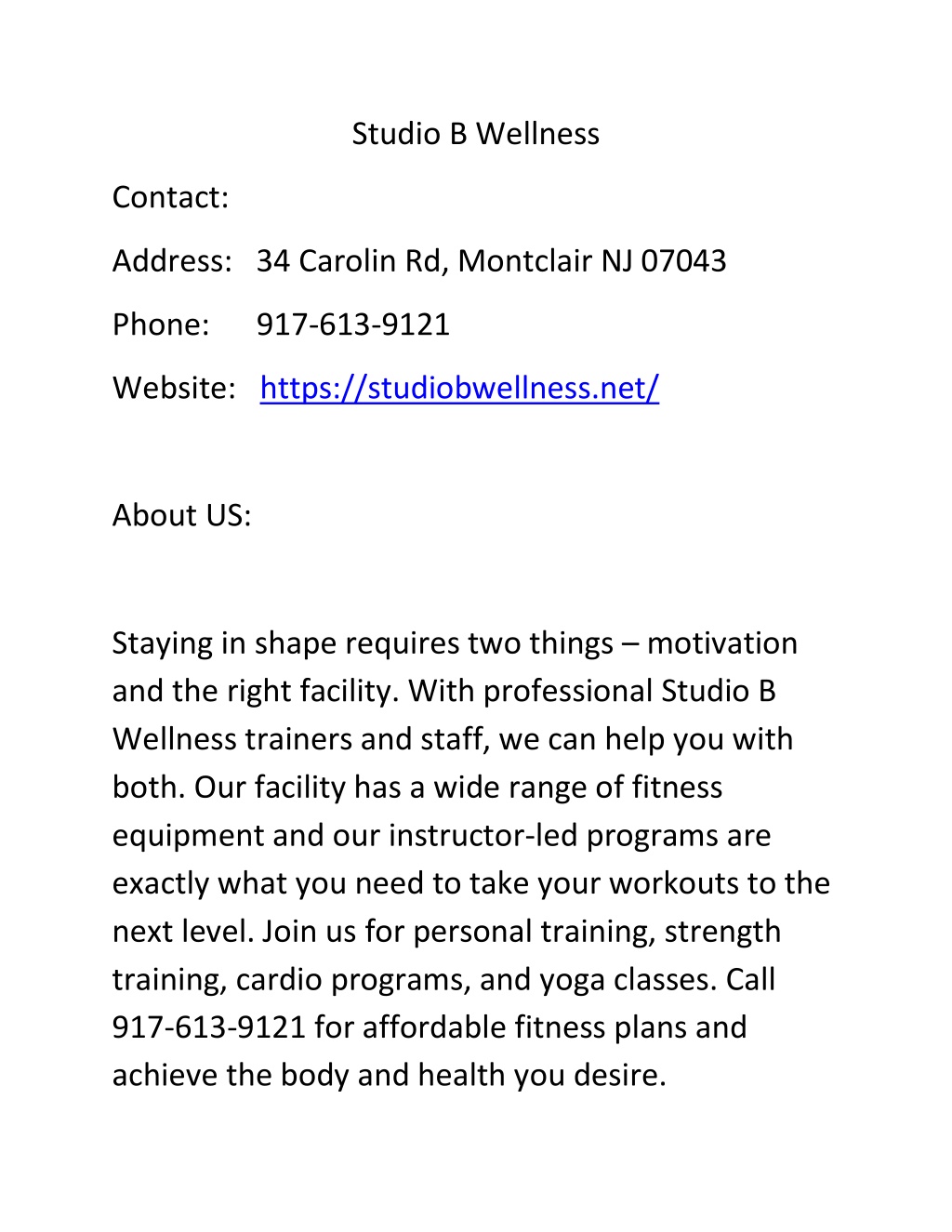 Studio B Wellness

Contact:

Address: 34 Carolin Rd, Montclair NJ 07043

Phone: 917-613-9121

Website: https://studiobwellness.net/

About US:

Staying in shape requires two things – motivation and the right facility. With professional Studio B Wellness trainers and staff, we can help you with both. Our facility has a wide range of fitness equipment and our instructor-led programs are exactly what you need to take your workouts to the next level. Join us for personal training, strength training, cardio programs, and yoga classes. Call 917-613-9121 for affordable fitness plans and achieve the body and health you desire.